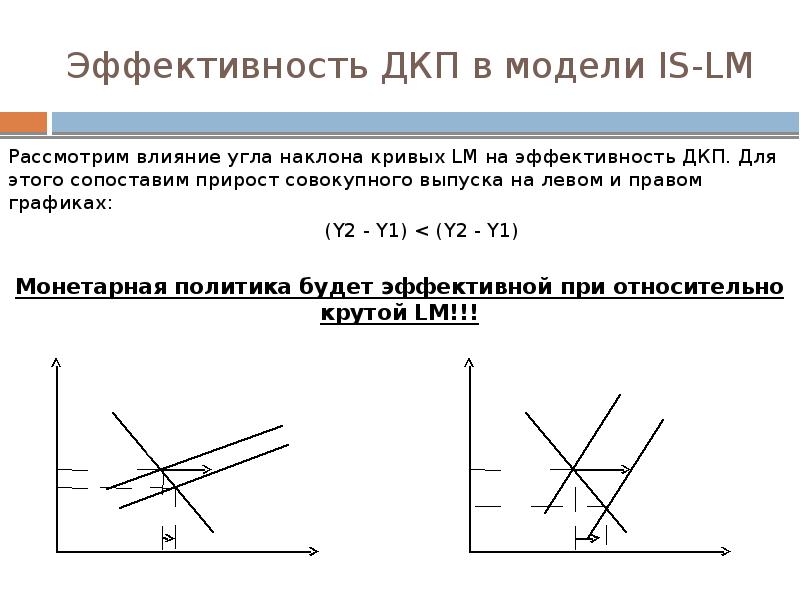 Эффективность ДКП в модели IS-LM

Рассмотрим влияние угла наклона кривых LM на эффективность ДКП. Для этого сопоставим прирост совокупного выпуска на левом и правом графиках:

(Y2 - Y1) < (Y2 - Y1)

Монетарная политика будет эффективной при относительно крутой LM!!!